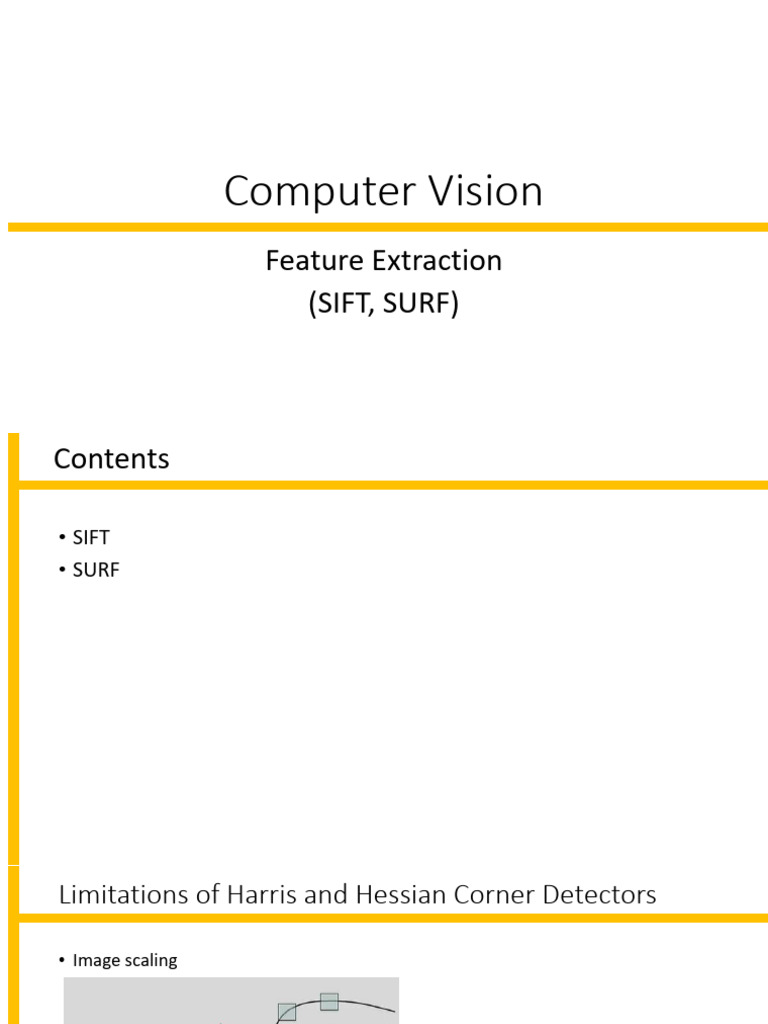 Computer Vision

Feature Extraction
(SIFT, SURF)

Contents

• SIFT
• SURF

Limitations of Harris and Hessian Corner Detectors

• Image scaling